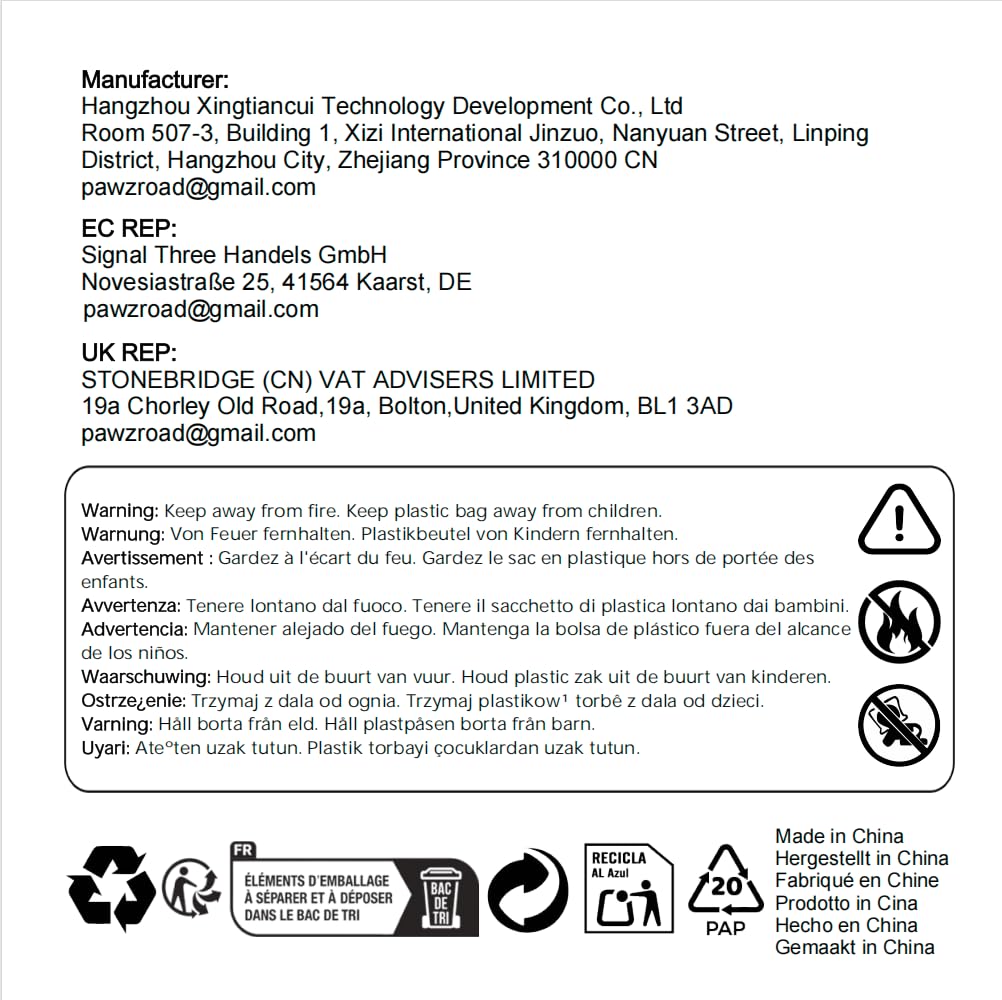 Manufacturer:
Hangzhou Xingtiancui Technology Development Co., Ltd
Room 507-3, Building 1, Xizi International Jinzuo, Nanyuan Street, Linping District, Hangzhou City, Zhejiang Province 310000 CN
pawzroad@gmail.com

EC REP:
Signal Three Handels GmbH
Novesiastraße 25, 41564 Kaarst, DE
pawzroad@gmail.com

UK REP:
STONEBRIDGE (CN) VAT ADVISERS LIMITED
19a Chorley Old Road,19a, Bolton,United Kingdom, BL1 3AD
pawzroad@gmail.com

Warning: Keep away from fire. Keep plastic bag away from children.
Warnung: Von Feuer fernhalten. Plastikbeutel von Kindern fernhalten.
Avertissement : Gardez à l'écart du feu. Gardez le sac en plastique hors de portée des enfants.
Avvertenza: Tenere lontano dal fuoco. Tenere il sacchetto di plastica lontano dai bambini.
Advertencia: Mantener alejado del fuego. Mantenga la bolsa de plástico fuera del alcance de los niños.
Waarschuwing: Houd uit de buurt van vuur. Houd plastic zak uit de buurt van kinderen.
Ostrze¿enie: Trzymaj z dala od ognia. Trzymaj plastikow¹ torbê z dala od dzieci.
Varning: Håll borta från eld. Håll plastpåsen borta från barn.
Uyari: Ate°ten uzak tutun. Plastik torbayi çocuklardan uzak tutun.

FR
ÉLÉMENTS D'EMBALLAGE À SÉPARER ET À DÉPOSER DANS LE BAC DE TRI
BAC DE TRI

RECICLA
AL Azul

20
PAP

Made in China
Hergestellt in China
Fabriqué en Chine
Prodotto in Cina
Hecho en China
Gemaakt in China